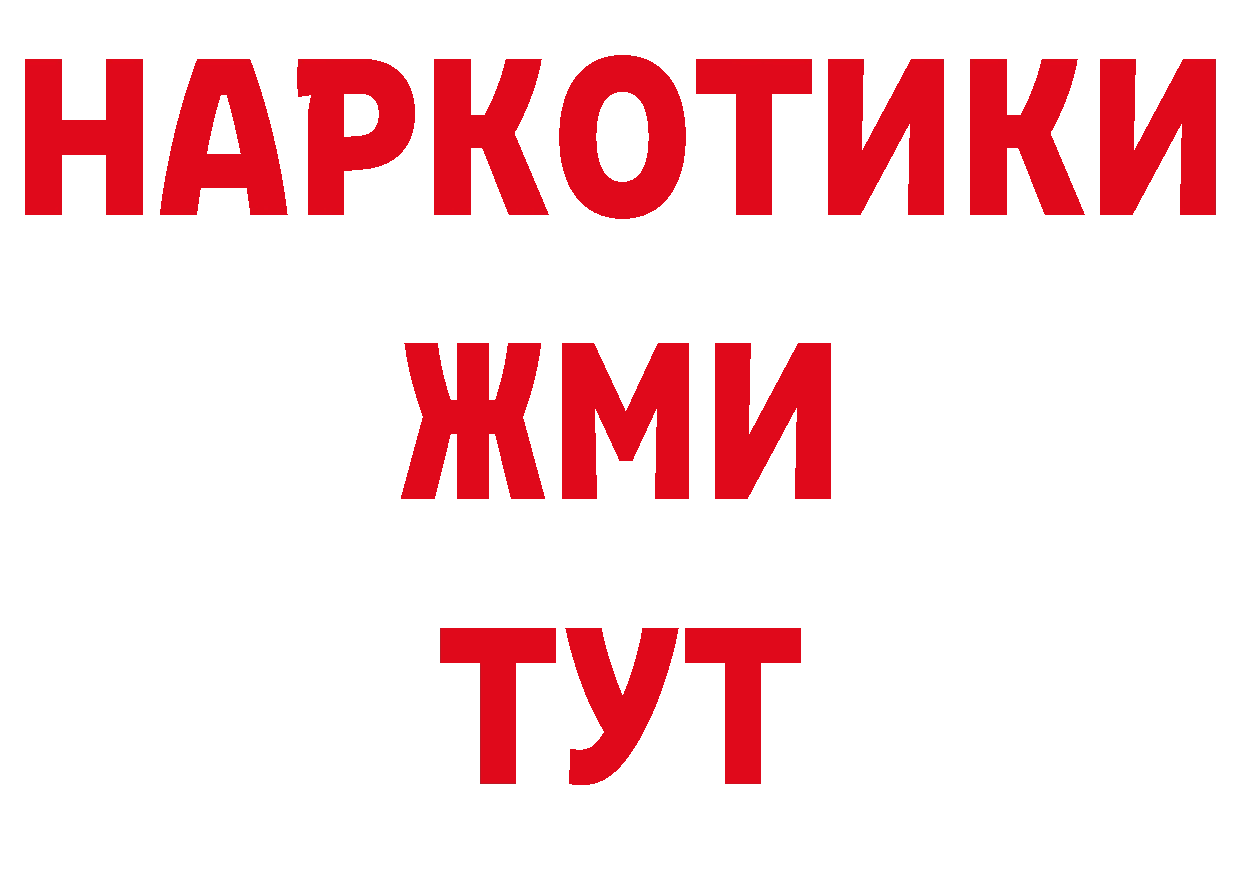 НАРКОТИКИ
ЖМИ
ТУТ